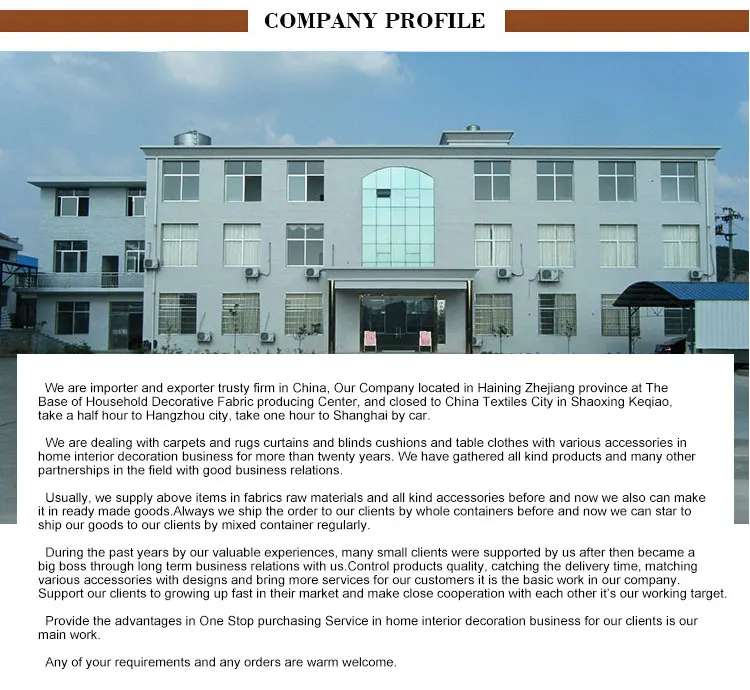 COMPANY PROFILE

We are importer and exporter trusty firm in China, Our Company located in Haining Zhejiang province at The Base of Household Decorative Fabric producing Center, and closed to China Textiles City in Shaoxing Keqiao, take a half hour to Hangzhou city, take one hour to Shanghai by car.

We are dealing with carpets and rugs curtains and blinds cushions and table clothes with various accessories in home interior decoration business for more than twenty years. We have gathered all kind products and many other partnerships in the field with good business relations.

Usually, we supply above items in fabrics raw materials and all kind accessories before and now we also can make it in ready made goods.Always we ship the order to our clients by whole containers before and now we can star to ship our goods to our clients by mixed container regularly.

During the past years by our valuable experiences, many small clients were supported by us after then became a big boss through long term business relations with us.Control products quality, catching the delivery time, matching various accessories with designs and bring more services for our customers it is the basic work in our company. Support our clients to growing up fast in their market and make close cooperation with each other it's our working target.

Provide the advantages in One Stop purchasing Service in home interior decoration business for our clients is our main work.

Any of your requirements and any orders are warm welcome.